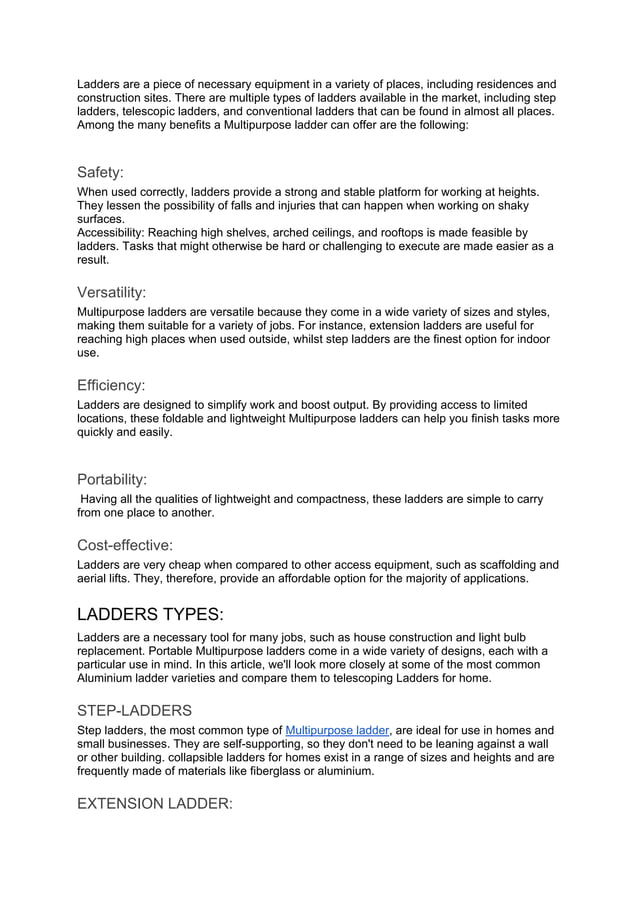 Ladders are a piece of necessary equipment in a variety of places, including residences and construction sites. There are multiple types of ladders available in the market, including step ladders, telescopic ladders, and conventional ladders that can be found in almost all places. Among the many benefits a Multipurpose ladder can offer are the following:

Safety:

When used correctly, ladders provide a strong and stable platform for working at heights. They lessen the possibility of falls and injuries that can happen when working on shaky surfaces.
Accessibility: Reaching high shelves, arched ceilings, and rooftops is made feasible by ladders. Tasks that might otherwise be hard or challenging to execute are made easier as a result.

Versatility:

Multipurpose ladders are versatile because they come in a wide variety of sizes and styles, making them suitable for a variety of jobs. For instance, extension ladders are useful for reaching high places when used outside, whilst step ladders are the finest option for indoor use.

Efficiency:

Ladders are designed to simplify work and boost output. By providing access to limited locations, these foldable and lightweight Multipurpose ladders can help you finish tasks more quickly and easily.

Portability:

Having all the qualities of lightweight and compactness, these ladders are simple to carry from one place to another.

Cost-effective:

Ladders are very cheap when compared to other access equipment, such as scaffolding and aerial lifts. They, therefore, provide an affordable option for the majority of applications.

LADDERS TYPES:

Ladders are a necessary tool for many jobs, such as house construction and light bulb replacement. Portable Multipurpose ladders come in a wide variety of designs, each with a particular use in mind. In this article, we'll look more closely at some of the most common Aluminium ladder varieties and compare them to telescoping Ladders for home.

STEP-LADDERS

Step ladders, the most common type of Multipurpose ladder, are ideal for use in homes and small businesses. They are self-supporting, so they don't need to be leaning against a wall or other building. collapsible ladders for homes exist in a range of sizes and heights and are frequently made of materials like fiberglass or aluminium.

EXTENSION LADDER: